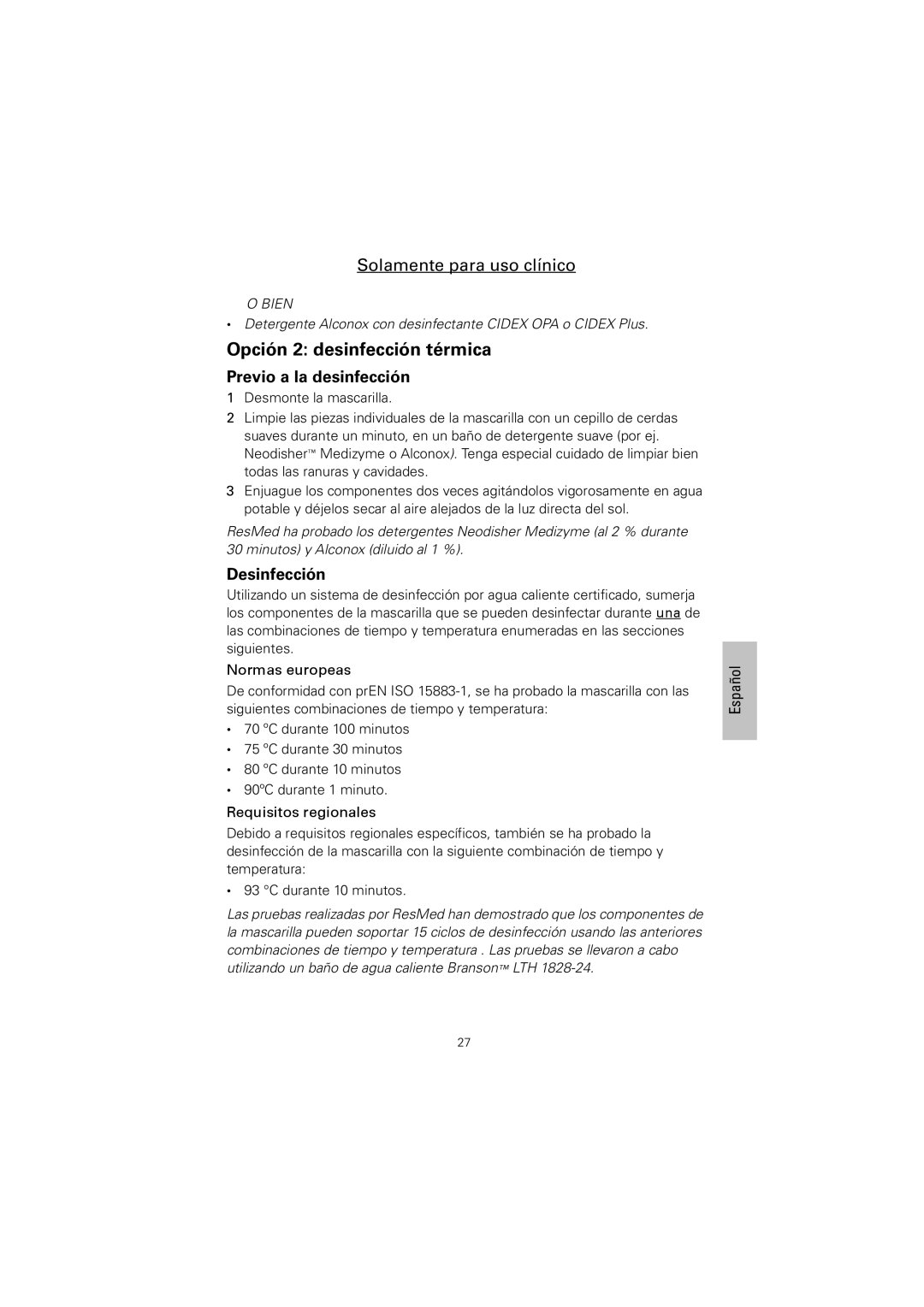 Solamente para uso clínico

O BIEN

• Detergente Alconox con desinfectante CIDEX OPA o CIDEX Plus.

Opción 2: desinfección térmica

Previo a la desinfección

1 Desmonte la mascarilla.

2 Limpie las piezas individuales de la mascarilla con un cepillo de cerdas suaves durante un minuto, en un baño de detergente suave (por ej. Neodisher™ Medizyme o Alconox). Tenga especial cuidado de limpiar bien todas las ranuras y cavidades.

3 Enjuague los componentes dos veces agitándolos vigorosamente en agua potable y déjelos secar al aire alejados de la luz directa del sol.

ResMed ha probado los detergentes Neodisher Medizyme (al 2 % durante 30 minutos) y Alconox (diluido al 1 %).

Desinfección

Utilizando un sistema de desinfección por agua caliente certificado, sumerja los componentes de la mascarilla que se pueden desinfectar durante una de las combinaciones de tiempo y temperatura enumeradas en las secciones siguientes.

Normas europeas

De conformidad con prEN ISO 15883-1, se ha probado la mascarilla con las siguientes combinaciones de tiempo y temperatura:

• 70 ºC durante 100 minutos
• 75 ºC durante 30 minutos
• 80 ºC durante 10 minutos
• 90ºC durante 1 minuto.

Requisitos regionales

Debido a requisitos regionales específicos, también se ha probado la desinfección de la mascarilla con la siguiente combinación de tiempo y temperatura:

• 93 °C durante 10 minutos.

Las pruebas realizadas por ResMed han demostrado que los componentes de la mascarilla pueden soportar 15 ciclos de desinfección usando las anteriores combinaciones de tiempo y temperatura . Las pruebas se llevaron a cabo utilizando un baño de agua caliente Branson™ LTH 1828-24.

Español

27